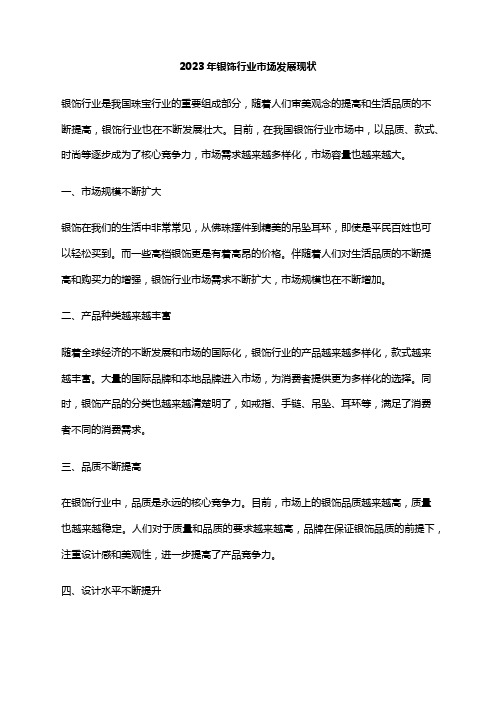 2023年银饰行业市场发展现状

银饰行业是我国珠宝行业的重要组成部分，随着人们审美观念的提高和生活品质的不断提高，银饰行业也在不断发展壮大。目前，在我国银饰行业市场中，以品质、款式、时尚等逐步成为了核心竞争力，市场需求越来越多样化，市场容量也越来越大。

一、市场规模不断扩大

银饰在我们的生活中非常常见，从佛珠摆件到精美的吊坠耳环，即使是平民百姓也可以轻松买到。而一些高档银饰更是有着高昂的价格。伴随着人们对生活品质的不断提高和购买力的增强，银饰行业市场需求不断扩大，市场规模也在不断增加。

二、产品种类越来越丰富

随着全球经济的不断发展和市场的国际化，银饰行业的产品越来越多样化，款式越来越丰富。大量的国际品牌和本地品牌进入市场，为消费者提供更为多样化的选择。同时，银饰产品的分类也越来越清楚明了，如戒指、手链、吊坠、耳环等，满足了消费者不同的消费需求。

三、品质不断提高

在银饰行业中，品质是永远的核心竞争力。目前，市场上的银饰品质越来越高，质量也越来越稳定。人们对于质量和品质的要求越来越高，品牌在保证银饰品质的前提下，注重设计感和美观性，进一步提高了产品竞争力。

四、设计水平不断提升